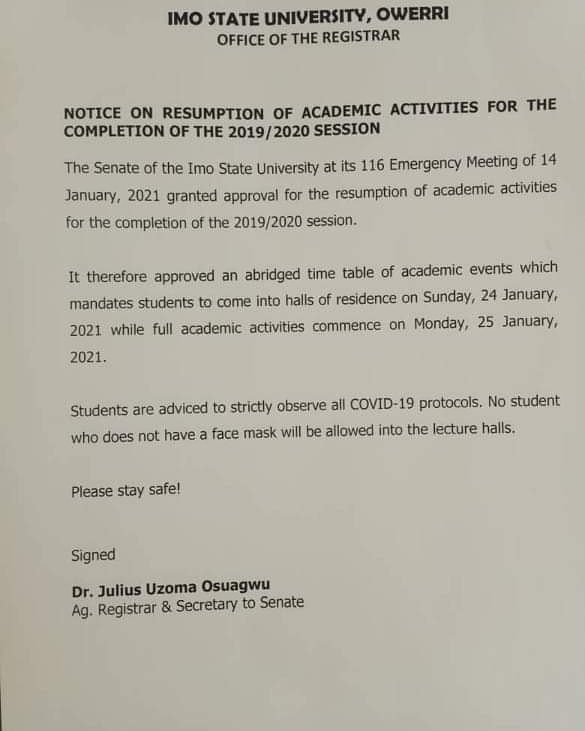 IMO STATE UNIVERSITY, OWERRI
OFFICE OF THE REGISTRAR

NOTICE ON RESUMPTION OF ACADEMIC ACTIVITIES FOR THE COMPLETION OF THE 2019/2020 SESSION

The Senate of the Imo State University at its 116 Emergency Meeting of 14 January, 2021 granted approval for the resumption of academic activities for the completion of the 2019/2020 session.

It therefore approved an abridged time table of academic events which mandates students to come into halls of residence on Sunday, 24 January, 2021 while full academic activities commence on Monday, 25 January, 2021.

Students are adviced to strictly observe all COVID-19 protocols. No student who does not have a face mask will be allowed into the lecture halls.

Please stay safe!

Signed

Dr. Julius Uzoma Osuagwu
Ag. Registrar & Secretary to Senate